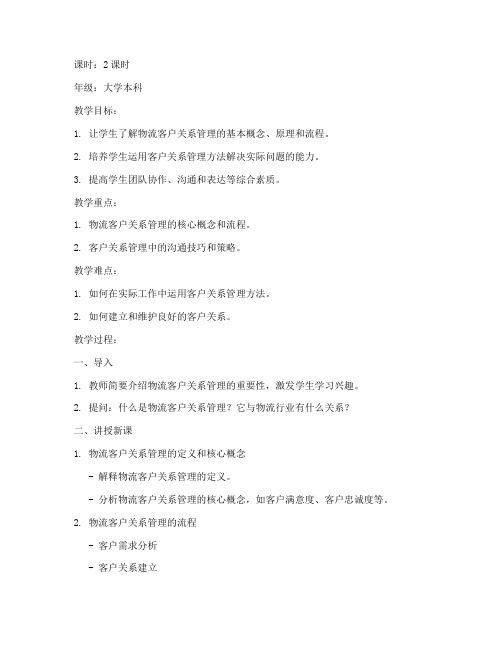 课时：2 课时

年级：大学本科

教学目标：

1. 让学生了解物流客户关系管理的基本概念、原理和流程。

2. 培养学生运用客户关系管理方法解决实际问题的能力。

3. 提高学生团队协作、沟通和表达等综合素质。

教学重点：

1. 物流客户关系管理的核心概念和流程。

2. 客户关系管理中的沟通技巧和策略。

教学难点：

1. 如何在实际工作中运用客户关系管理方法。

2. 如何建立和维护良好的客户关系。

教学过程：

一、导入

1. 教师简要介绍物流客户关系管理的重要性，激发学生学习兴趣。

2. 提问：什么是物流客户关系管理？它与物流行业有什么关系？

二、讲授新课

1. 物流客户关系管理的定义和核心概念

- 解释物流客户关系管理的定义。

- 分析物流客户关系管理的核心概念，如客户满意度、客户忠诚度等。

2. 物流客户关系管理的流程

- 客户需求分析

- 客户关系建立